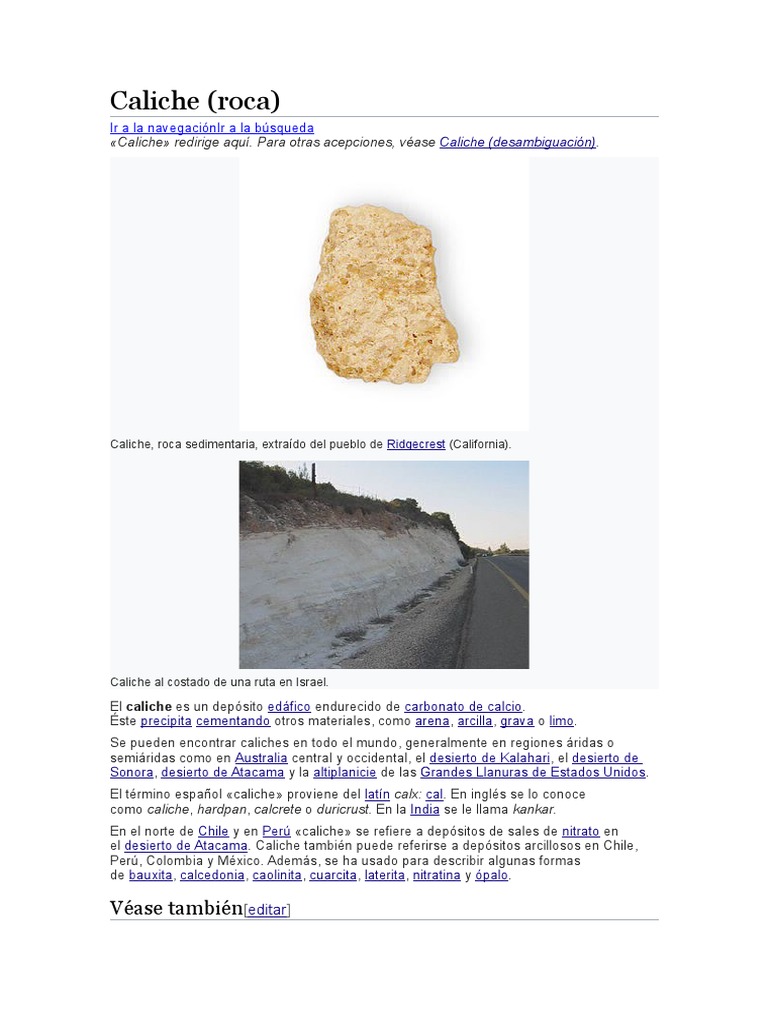 Caliche (roca)

Ir a la navegaciónIr a la búsqueda
«Caliche» redirige aquí. Para otras acepciones, véase Caliche (desambiguación).

Caliche, roca sedimentaria, extraído del pueblo de Ridgecrest (California).

Caliche al costado de una ruta en Israel.

El caliche es un depósito edáfico endurecido de carbonato de calcio. Éste precipita cementando otros materiales, como arena, arcilla, grava o limo.

Se pueden encontrar caliches en todo el mundo, generalmente en regiones áridas o semiáridas como en Australia central y occidental, el desierto de Kalahari, el desierto de Sonora, desierto de Atacama y la altiplanicie de las Grandes Llanuras de Estados Unidos.

El término español «caliche» proviene del latín calx: cal. En inglés se lo conoce como caliche, hardpan, calcrete o duricrust. En la India se le llama kankar.

En el norte de Chile y en Perú «caliche» se refiere a depósitos de sales de nitrato en el desierto de Atacama. Caliche también puede referirse a depósitos arcillosos en Chile, Perú, Colombia y México. Además, se ha usado para describir algunas formas de bauxita, calcedonia, caolinita, cuarcita, laterita, nitratina y ópalo.

Véase también[editar]